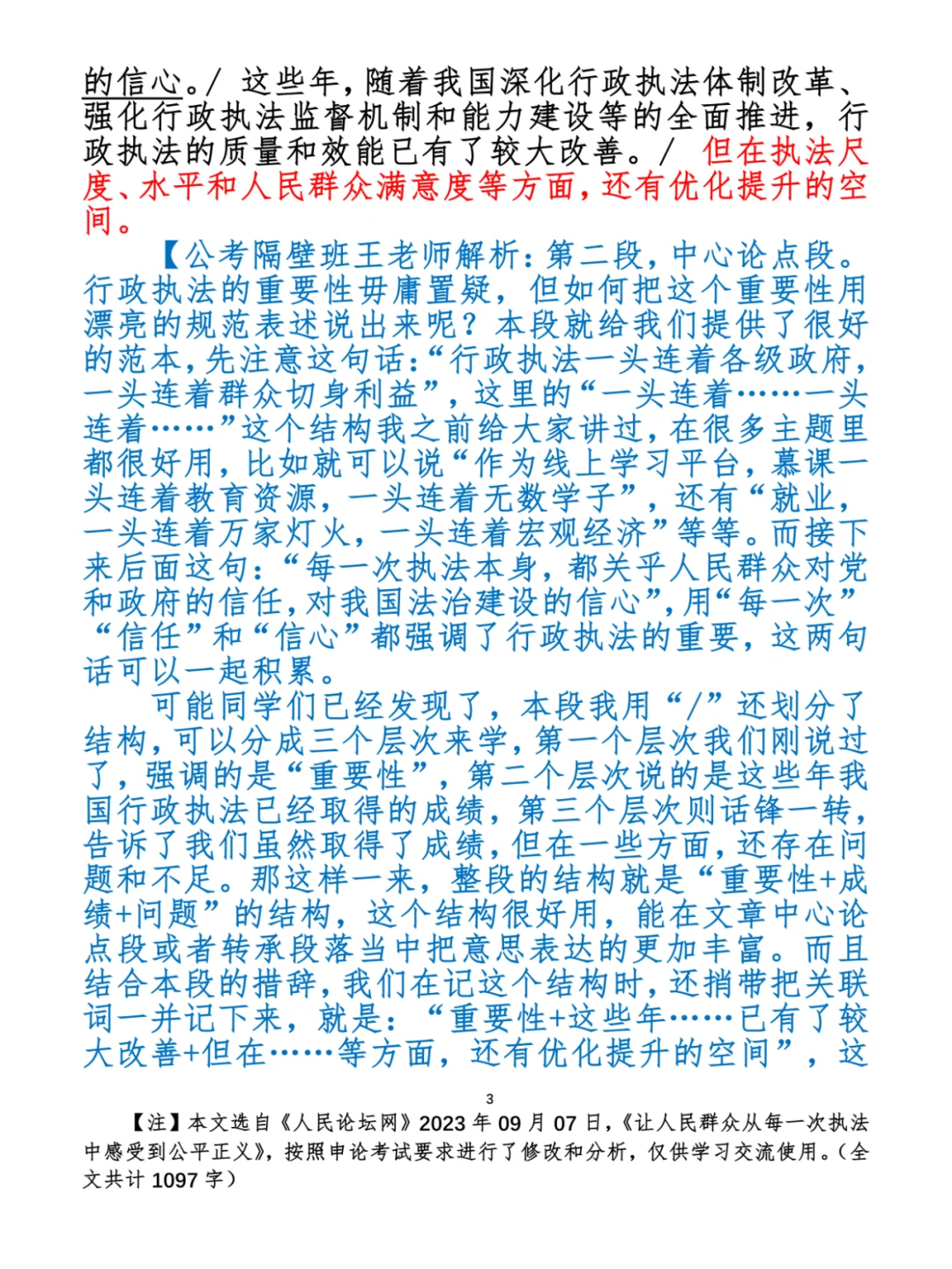 的信心。/ 这些年，随着我国深化行政执法体制改革、强化行政执法监督机制和能力建设等的全面推进，行政执法的质量和效能已有了较大改善。/ 但在执法尺度、水平和人民群众满意度等方面，还有优化提升的空间。

【公考隔壁班王老师解析：第二段，中心论点段。行政执法的重要性毋庸置疑，但如何把这个重要性用漂亮的规范表述说出来呢？本段就给我们提供了很好的范本，先注意这句话：“行政执法一头连着各级政府，一头连着群众切身利益”，这里的“一头连着……一头连着……”这个结构我之前给大家讲过，在很多主题里都很好用，比如就可以说“作为线上学习平台，慕课一头连着教育资源，一头连着无数学子”，还有“就业，一头连着万家灯火，一头连着宏观经济”等等。而接下来后面这句：“每一次执法本身，都关乎人民群众对党和政府的信任，对我国法治建设的信心”，用“每一次”“信任”和“信心”都强调了行政执法的重要，这两句话可以一起积累。

可能同学们已经发现了，本段我用“/”还划分了结构，可以分成三个层次来学，第一个层次我们刚说过了，强调的是“重要性”，第二个层次说的是这些年我国行政执法已经取得的成绩，第三个层次则话锋一转，告诉了我们虽然取得了成绩，但在一些方面，还存在问题和不足。那这样一来，整段的结构就是“重要性+成绩+问题”的结构，这个结构很好用，能在文章中心论点段或者转承段落当中把意思表达的更加丰富。而且结合本段的措辞，我们在记这个结构时，还捎带把关联词一并记下来，就是：“重要性+这些年……已有了较大改善+但在……等方面，还有优化提升的空间”，这

3

【注】本文选自《人民论坛网》2023 年 09 月 07 日，《让人民群众从每一次执法中感受到公平正义》，按照申论考试要求进行了修改和分析，仅供学习交流使用。（全文共计 1097 字）